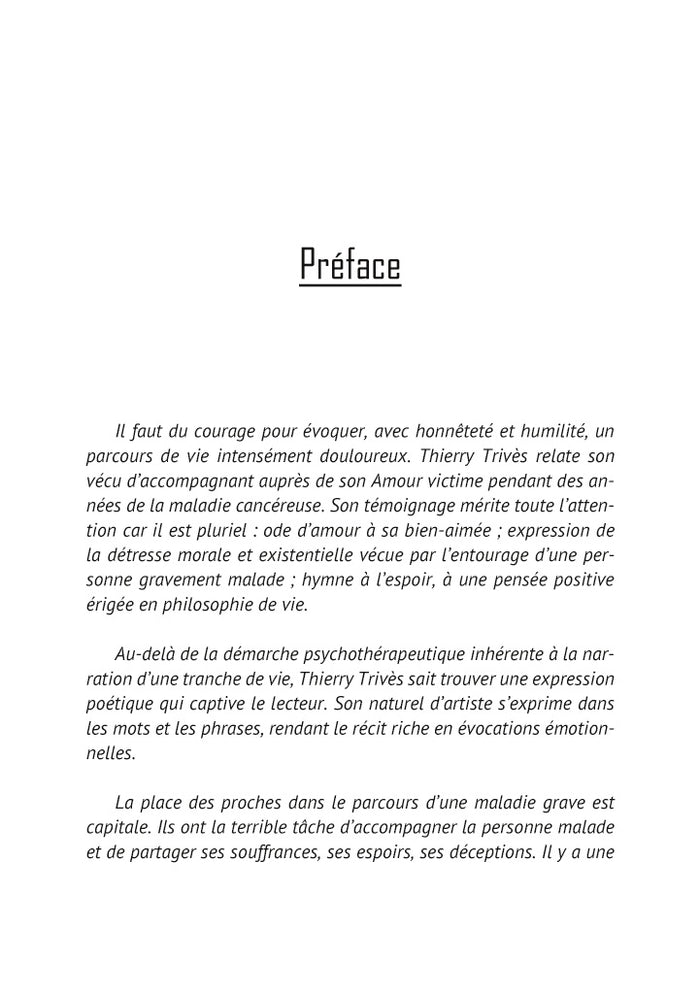 Préface

Il faut du courage pour évoquer, avec honnêteté et humilité, un parcours de vie intensément douloureux. Thierry Trivès relate son vécu d'accompagnant auprès de son Amour victime pendant des années de la maladie cancéreuse. Son témoignage mérite toute l'attention car il est pluriel : ode d'amour à sa bien-aimée ; expression de la détresse morale et existentielle vécue par l'entourage d'une personne gravement malade ; hymne à l'espoir, à une pensée positive érigée en philosophie de vie.

Au-delà de la démarche psychothérapeutique inhérente à la narration d'une tranche de vie, Thierry Trivès sait trouver une expression poétique qui captive le lecteur. Son naturel d'artiste s'exprime dans les mots et les phrases, rendant le récit riche en évocations émotionnelles.

La place des proches dans le parcours d'une maladie grave est capitale. Ils ont la terrible tâche d'accompagner la personne malade et de partager ses souffrances, ses espoirs, ses déceptions. Il y a une